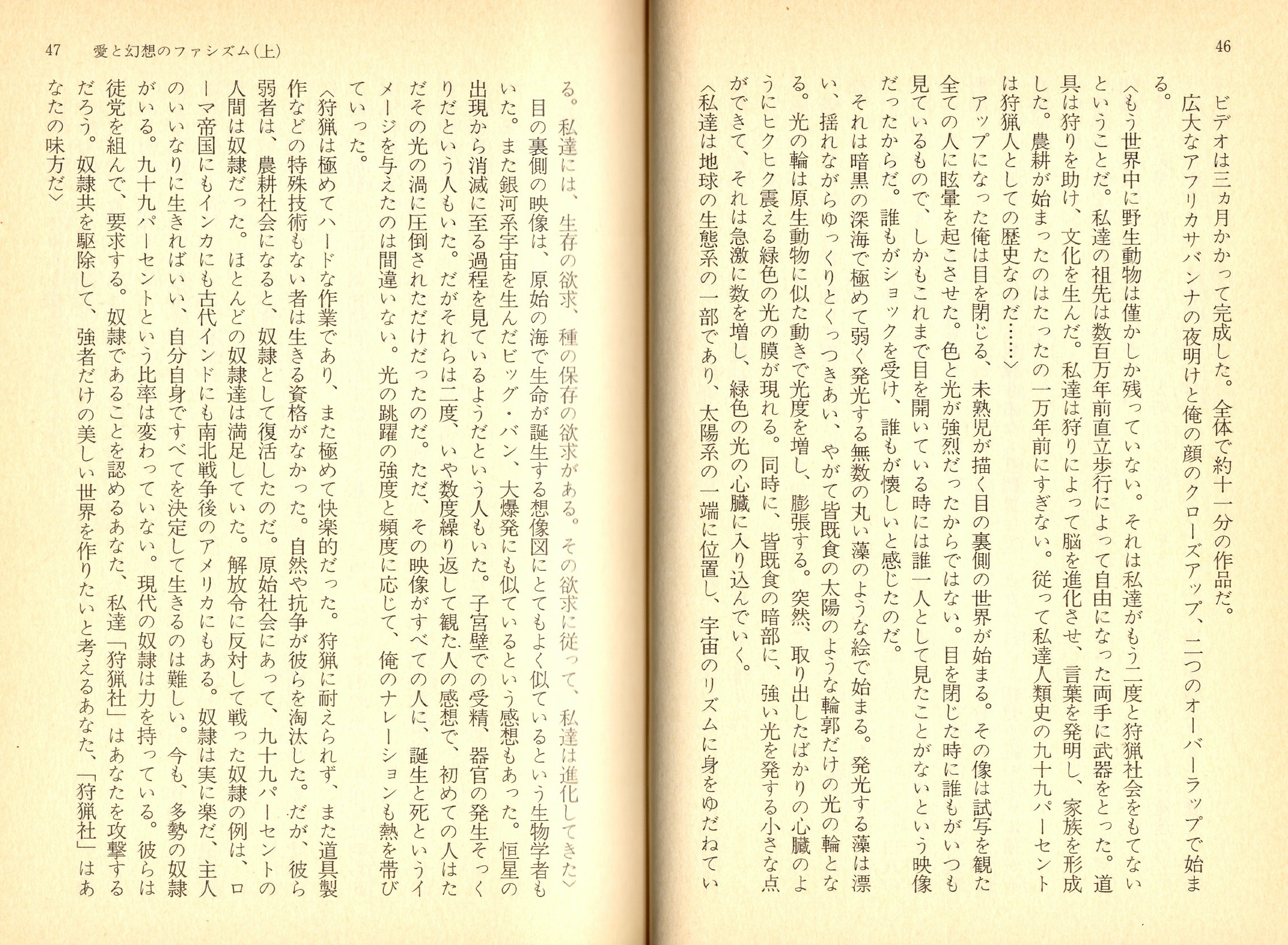 46

ビデオは三ヵ月かかって完成した。全体で約十一分の作品だ。

広大なアフリカサバンナの夜明けと俺の顔のクローズアップ、二つのオーバーラップで始まる。

〈もう世界中に野生動物は僅かしか残っていない。それは私達がもう二度と狩猟社会をもてないということだ。私達の祖先は数百万年前直立歩行によって自由になった両手に武器をとった。道具は狩りを助け、文化を生んだ。私達は狩りによって脳を進化させ、言葉を発明し、家族を形成した。農耕が始まったのはたったの一万年前にすぎない。従って私達人類史の九十九パーセントは狩猟人としての歴史なのだ……〉

アップになった俺は目を閉じる、未熟児が描く目の裏側の世界が始まる。その像は試写を観た全ての人に眩暈を起こさせた。色と光が強烈だったからではない。目を閉じた時に誰もがいつも見ているもので、しかもこれまで目を開いている時には誰一人として見たことがないという映像だったからだ。誰もがショックを受け、誰もが懐しいと感じたのだ。

それは暗黒の深海で極めて弱く発光する無数の丸い藻のような絵で始まる。発光する藻は漂い、揺れながらゆっくりとくっつきあい、やがて皆既食の太陽のような輪郭だけの光の輪となる。光の輪は原生動物に似た動きで光度を増し、膨張する。突然、取り出したばかりの心臓のようにヒクヒク震える緑色の光の膜が現れる。同時に、皆既食の暗部に、強い光を発する小さな点ができて、それは急激に数を増し、緑色の光の心臓に入り込んでいく。

〈私達は地球の生態系の一部であり、太陽系の一端に位置し、宇宙のリズムに身をゆだねてい

47 愛と幻想のファシズム(上)

る。私達には、生存の欲求、種の保存の欲求がある。その欲求に従って、私達は進化してきた〉

目の裏側の映像は、原始の海で生命が誕生する想像図にとてもよく似ているという生物学者もいた。また銀河系宇宙を生んだビッグ・バン、大爆発にも似ているという感想もあった。恒星の出現から消滅に至る過程を見ているようだという人もいた。子宮壁での受精、器官の発生そっくりだという人もいた。だがそれらは二度、いや数度繰り返して観た人の感想で、初めての人はただその光の渦に圧倒されただけだったのだ。ただ、その映像がすべての人に、誕生と死というイメージを与えたのは間違いない。光の跳躍の強度と頻度に応じて、俺のナレーションも熱を帯びていった。

〈狩猟は極めてハードな作業であり、また極めて快楽的だった。狩猟に耐えられず、また道具製作などの特殊技術もない者は生きる資格がなかった。自然や抗争が彼らを淘汰した。だが、彼ら弱者は、農耕社会になると、奴隷として復活したのだ。原始社会にあって、九十九パーセントの人間は奴隷だった。ほとんどの奴隷達は満足していた。解放令に反対して戦った奴隷の例は、ローマ帝国にもインカにも古代インドにも南北戦争後のアメリカにもある。奴隷は実に楽だ、主人のいいなりに生きればいい、自分自身ですべてを決定して生きるのは難しい。今も、多勢の奴隷がいる。九十九パーセントという比率は変わっていない。現代の奴隷は力を持っている。彼らは徒党を組んで、要求する。奴隷であることを認めるあなた、私達「狩猟社」はあなたを攻撃するだろう。奴隷共を駆除して、強者だけの美しい世界を作りたいと考えるあなた、「狩猟社」はあなたの味方だ〉